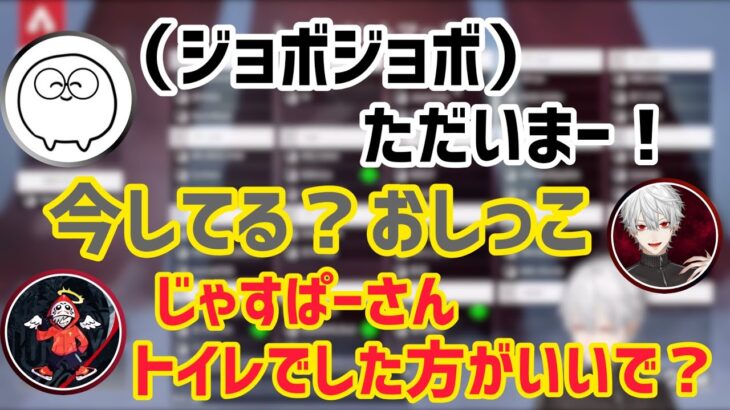 （ジョボジョボ）
ただいまー！

今してる？おしっこ

じゃすぱーさん
トイレでした方がいいで？